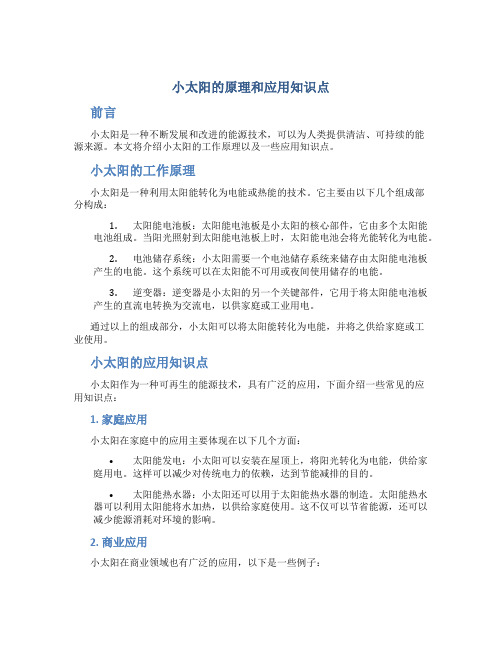 小太阳的原理和应用知识点

前言

小太阳是一种不断发展和改进的能源技术，可以为人类提供清洁、可持续的能源来源。本文将介绍小太阳的工作原理以及一些应用知识点。

小太阳的工作原理

小太阳是一种利用太阳能转化为电能或热能的技术。它主要由以下几个组成部分构成：

1. 太阳能电池板：太阳能电池板是小太阳的核心部件，它由多个太阳能电池组成。当阳光照射到太阳能电池板上时，太阳能电池会将光能转化为电能。

2. 电池储存系统：小太阳需要一个电池储存系统来储存由太阳能电池板产生的电能。这个系统可以在太阳能不可用或夜间使用储存的电能。

3. 逆变器：逆变器是小太阳的另一个关键部件，它用于将太阳能电池板产生的直流电转换为交流电，以供家庭或工业用电。

通过以上的组成部分，小太阳可以将太阳能转化为电能，并将之供给家庭或工业使用。

小太阳的应用知识点

小太阳作为一种可再生的能源技术，具有广泛的应用，下面介绍一些常见的应用知识点：

1. 家庭应用

小太阳在家庭中的应用主要体现在以下几个方面：

• 太阳能发电：小太阳可以安装在屋顶上，将阳光转化为电能，供给家庭用电。这样可以减少对传统电力的依赖，达到节能减排的目的。

• 太阳能热水器：小太阳还可以用于太阳能热水器的制造。太阳能热水器可以利用太阳能将水加热，以供给家庭使用。这不仅可以节省能源，还可以减少能源消耗对环境的影响。

2. 商业应用

小太阳在商业领域也有广泛的应用，以下是一些例子：